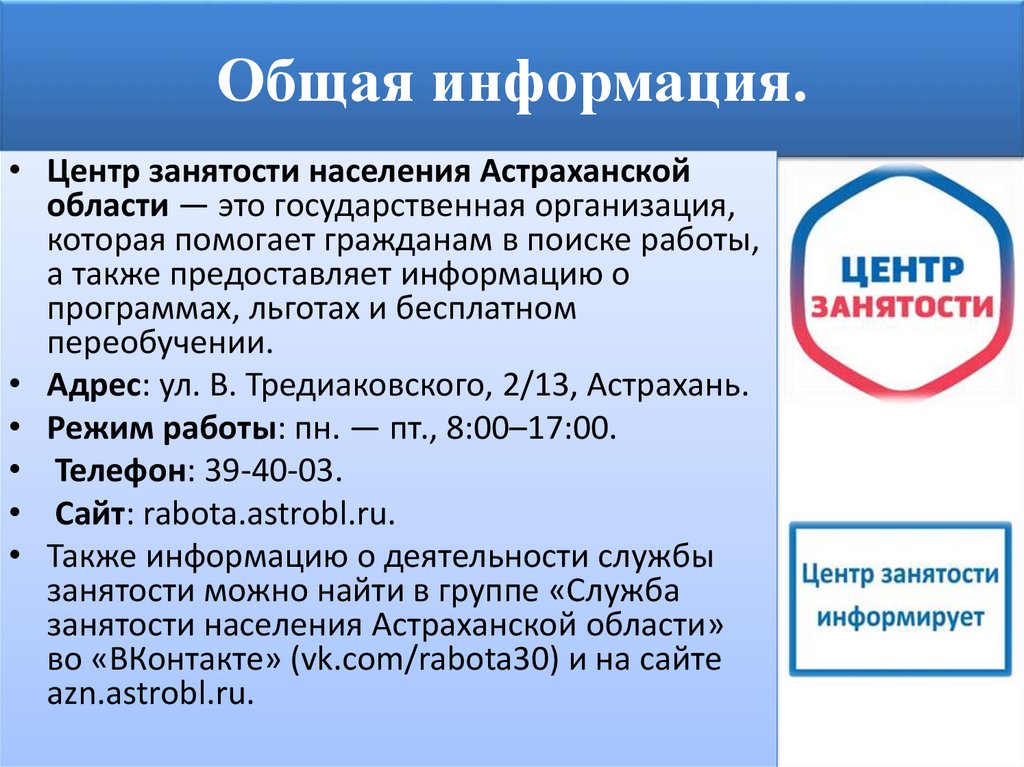 Общая информация.

• Центр занятости населения Астраханской области — это государственная организация, которая помогает гражданам в поиске работы, а также предоставляет информацию о программах, льготах и бесплатном переобучении.
• Адрес: ул. В. Тредиаковского, 2/13, Астрахань.
• Режим работы: пн. — пт., 8:00–17:00.
• Телефон: 39-40-03.
• Сайт: rabota.astrobl.ru.
• Также информацию о деятельности службы занятости можно найти в группе «Служба занятости населения Астраханской области» во «ВКонтакте» (vk.com/rabota30) и на сайте azn.astrobl.ru.

ЦЕНТР ЗАНЯТОСТИ

Центр занятости информирует